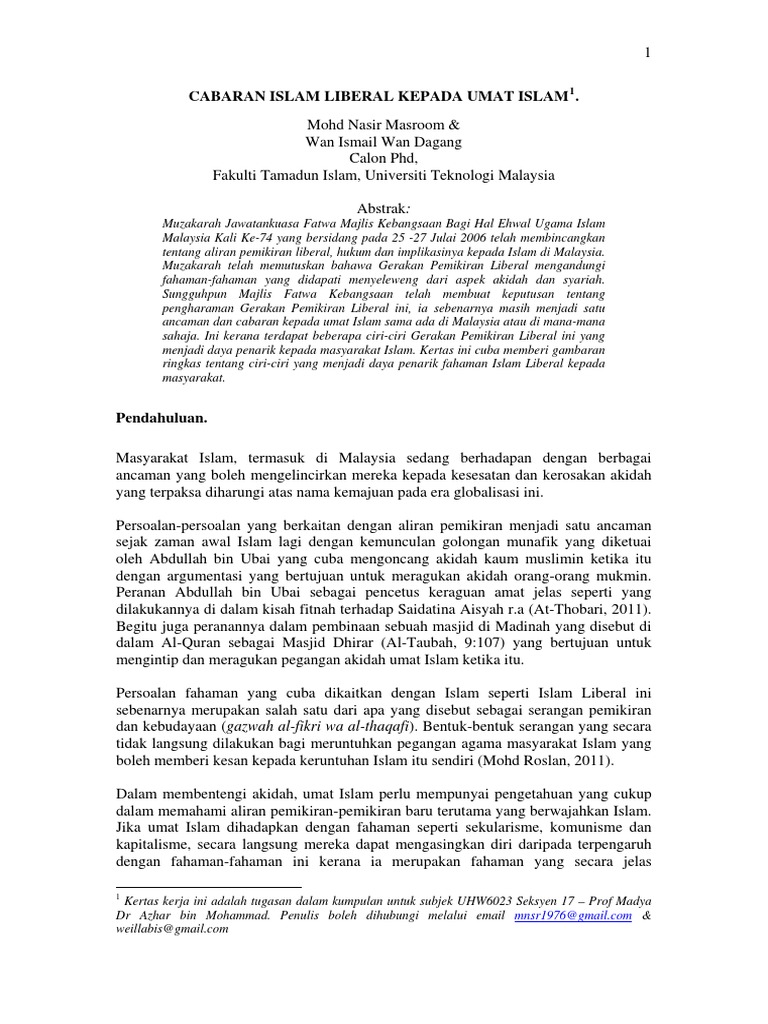 1

CABARAN ISLAM LIBERAL KEPADA UMAT ISLAM$^1$.

Mohd Nasir Masroom &
Wan Ismail Wan Dagang
Calon Phd,
Fakulti Tamadun Islam, Universiti Teknologi Malaysia

Abstrak:

Muzakarah Jawatankuasa Fatwa Majlis Kebangsaan Bagi Hal Ehwal Ugama Islam Malaysia Kali Ke-74 yang bersidang pada 25 -27 Julai 2006 telah membincangkan tentang aliran pemikiran liberal, hukum dan implikasinya kepada Islam di Malaysia. Muzakarah telah memutuskan bahawa Gerakan Pemikiran Liberal mengandungi fahaman-fahaman yang didapati menyeleweng dari aspek akidah dan syariah. Sungguhpun Majlis Fatwa Kebangsaan telah membuat keputusan tentang pengharaman Gerakan Pemikiran Liberal ini, ia sebenarnya masih menjadi satu ancaman dan cabaran kepada umat Islam sama ada di Malaysia atau di mana-mana sahaja. Ini kerana terdapat beberapa ciri-ciri Gerakan Pemikiran Liberal ini yang menjadi daya penarik kepada masyarakat Islam. Kertas ini cuba memberi gambaran ringkas tentang ciri-ciri yang menjadi daya penarik fahaman Islam Liberal kepada masyarakat.

Pendahuluan.

Masyarakat Islam, termasuk di Malaysia sedang berhadapan dengan berbagai ancaman yang boleh mengelincirkan mereka kepada kesesatan dan kerosakan akidah yang terpaksa diharungi atas nama kemajuan pada era globalisasi ini.

Persoalan-persoalan yang berkaitan dengan aliran pemikiran menjadi satu ancaman sejak zaman awal Islam lagi dengan kemunculan golongan munafik yang diketuai oleh Abdullah bin Ubai yang cuba mengoncang akidah kaum muslimin ketika itu dengan argumentasi yang bertujuan untuk meragukan akidah orang-orang mukmin. Peranan Abdullah bin Ubai sebagai pencetus keraguan amat jelas seperti yang dilakukannya di dalam kisah fitnah terhadap Saidatina Aisyah r.a (At-Thobari, 2011). Begitu juga peranannya dalam pembinaan sebuah masjid di Madinah yang disebut di dalam Al-Quran sebagai Masjid Dhirar (Al-Taubah, 9:107) yang bertujuan untuk mengintip dan meragukan pegangan akidah umat Islam ketika itu.

Persoalan fahaman yang cuba dikaitkan dengan Islam seperti Islam Liberal ini sebenarnya merupakan salah satu dari apa yang disebut sebagai serangan pemikiran dan kebudayaan (gazwah al-fikri wa al-thaqafi). Bentuk-bentuk serangan yang secara tidak langsung dilakukan bagi meruntuhkan pegangan agama masyarakat Islam yang boleh memberi kesan kepada keruntuhan Islam itu sendiri (Mohd Roslan, 2011).

Dalam membentengi akidah, umat Islam perlu mempunyai pengetahuan yang cukup dalam memahami aliran pemikiran-pemikiran baru terutama yang berwajahkan Islam. Jika umat Islam dihadapkan dengan fahaman seperti sekularisme, komunisme dan kapitalisme, secara langsung mereka dapat mengasingkan diri daripada terpengaruh dengan fahaman-fahaman ini kerana ia merupakan fahaman yang secara jelas

$^1$ Kertas kerja ini adalah tugasan dalam kumpulan untuk subjek UHW6023 Seksyen 17 – Prof Madya Dr Azhar bin Mohammad. Penulis boleh dihubungi melalui email mnsr1976@gmail.com & weillabis@gmail.com